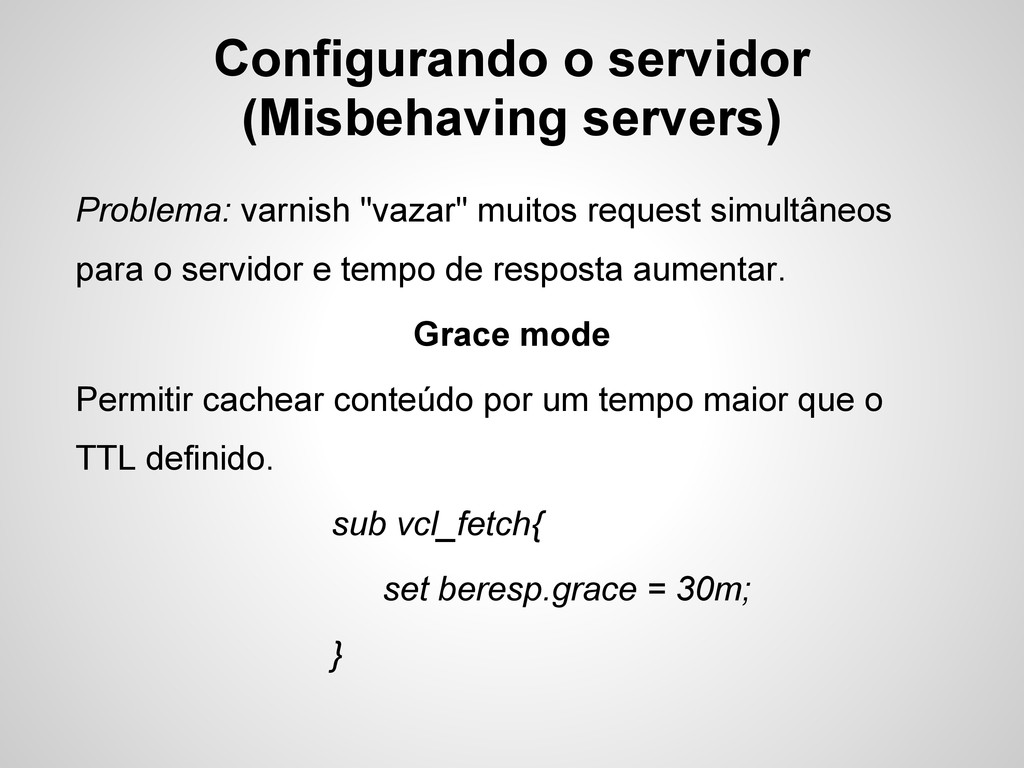 Configurando o servidor (Misbehaving servers)

Problema: varnish "vazar" muitos request simultâneos para o servidor e tempo de resposta aumentar.

Grace mode

Permitir cachear conteúdo por um tempo maior que o TTL definido.

sub vcl_fetch{

set beresp.grace = 30m;

}